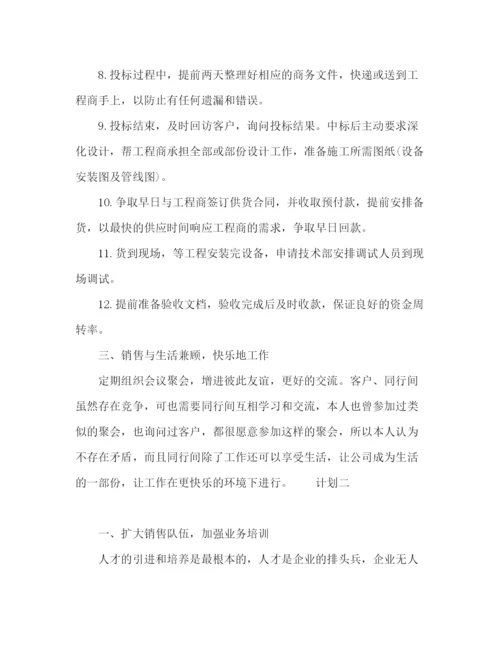 8. 投标过程中，提前两天整理好相应的商务文件，快递或送到工程商手上，以防止有任何遗漏和错误。

9. 投标结束，及时回访客户，询问投标结果。中标后主动要求深化设计，帮工程商承担全部或部份设计工作，准备施工所需图纸（设备安装图及管线图）。

10. 争取早日与工程商签订供货合同，并收取预付款，提前安排备货，以最快的供应时间响应工程商的需求，争取早日回款。

11. 货到现场，等工程安装完设备，申请技术部安排调试人员到现场调试。

12. 提前准备验收文档，验收完成后及时收款，保证良好的资金周转率。

三、销售与生活兼顾，快乐地工作

定期组织会议聚会，增进彼此友谊，更好的交流。客户、同行间虽然存在竞争，可也需要同行间互相学习和交流，本人也曾参加过类似的聚会，也询问过客户，都很愿意参加这样的聚会，所以本人认为不存在矛盾，而且同行间除了工作还可以享受生活，让公司成为生活的一部份，让工作在更快乐的环境下进行。 计划二

一、扩大销售队伍，加强业务培训

人才的引进和培养是最根本的，人才是企业的排头兵，企业无人